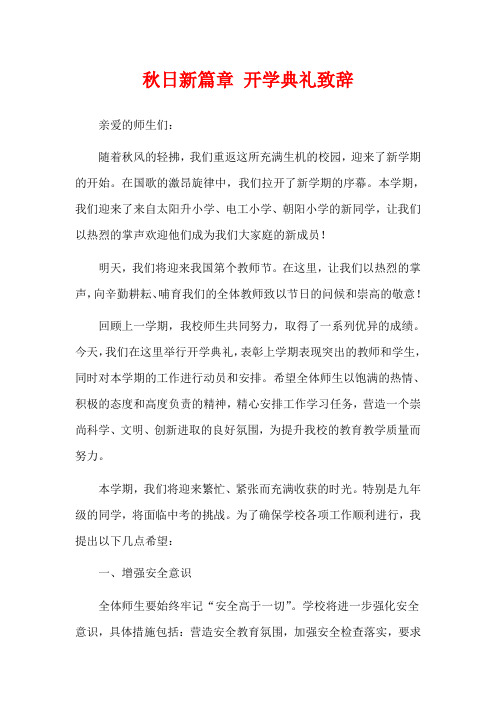 秋日新篇章 开学典礼致辞

亲爱的师生们：

随着秋风的轻拂，我们重返这所充满生机的校园，迎来了新学期的开始。在国歌的激昂旋律中，我们拉开了新学期的序幕。本学期，我们迎来了来自太阳升小学、电工小学、朝阳小学的新同学，让我们以热烈的掌声欢迎他们成为我们大家庭的新成员！

明天，我们将迎来我国第个教师节。在这里，让我们以热烈的掌声，向辛勤耕耘、哺育我们的全体教师致以节日的问候和崇高的敬意！

回顾上一学期，我校师生共同努力，取得了一系列优异的成绩。今天，我们在这里举行开学典礼，表彰上学期表现突出的教师和学生，同时对本学期的工作进行动员和安排。希望全体师生以饱满的热情、积极的态度和高度负责的精神，精心安排工作学习任务，营造一个崇尚科学、文明、创新进取的良好氛围，为提升我校的教育教学质量而努力。

本学期，我们将迎来繁忙、紧张而充满收获的时光。特别是九年级的同学，将面临中考的挑战。为了确保学校各项工作顺利进行，我提出以下几点希望：

一、增强安全意识

全体师生要始终牢记“安全高于一切”。学校将进一步强化安全意识，具体措施包括：营造安全教育氛围，加强安全检查落实，要求